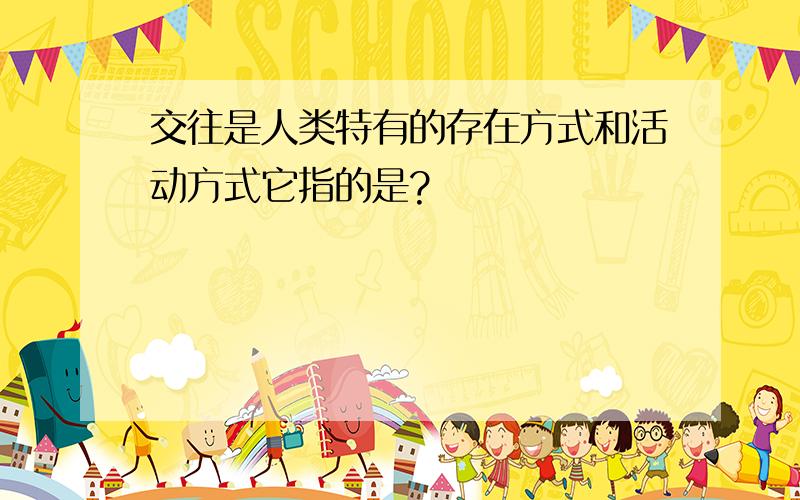 SCHOOL

交往是人类特有的存在方式和活动方式它指的是?